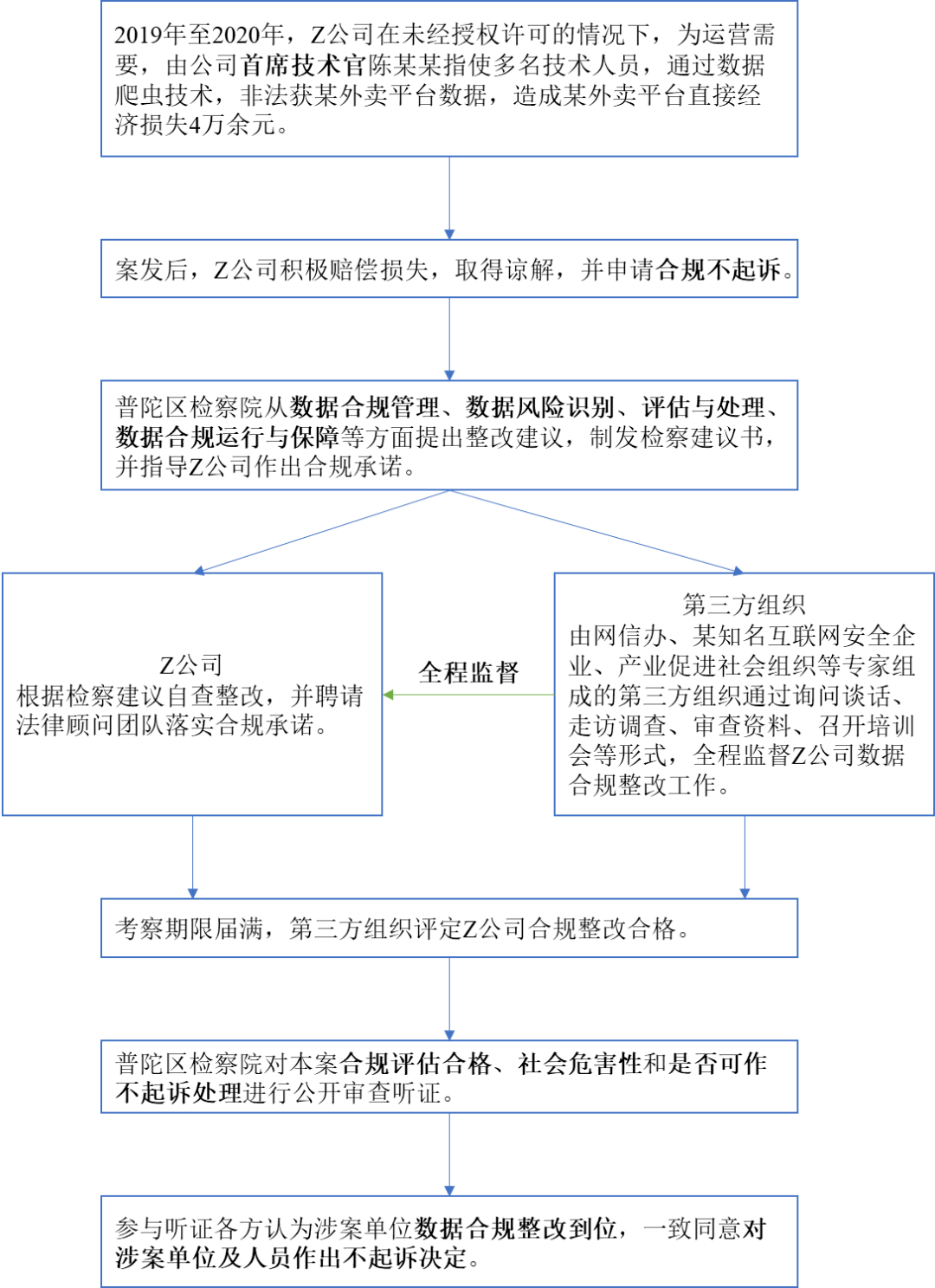 2019年至2020年，Z公司在未经授权许可的情况下，为运营需要，由公司首席技术官陈某某指使多名技术人员，通过数据爬虫技术，非法获某外卖平台数据，造成某外卖平台直接经济损失4万余元。

案发后，Z公司积极赔偿损失，取得谅解，并申请合规不起诉。

普陀区检察院从数据合规管理、数据风险识别、评估与处理、数据合规运行与保障等方面提出整改建议，制发检察建议书，并指导Z公司作出合规承诺。

Z公司
根据检察建议自查整改，并聘请法律顾问团队落实合规承诺。

全程监督

第三方组织
由网信办、某知名互联网安全企业、产业促进社会组织等专家组成的第三方组织通过询问谈话、走访调查、审查资料、召开培训会等形式，全程监督Z公司数据合规整改工作。

考察期限届满，第三方组织评定Z公司合规整改合格。

普陀区检察院对本案合规评估合格、社会危害性和是否可作不起诉处理进行公开审查听证。

参与听证各方认为涉案单位数据合规整改到位，一致同意对涉案单位及人员作出不起诉决定。